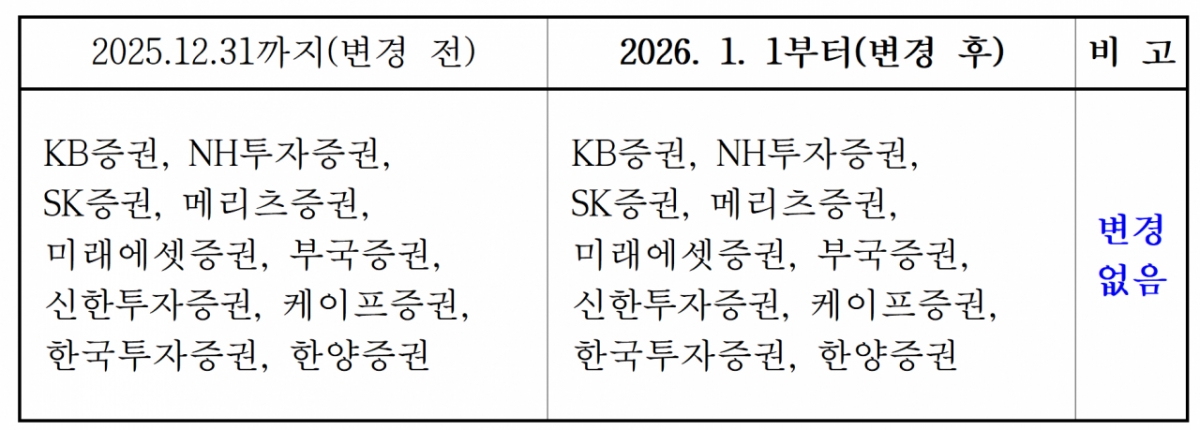 | 2025.12.31까지(변경 전) | 2026. 1. 1부터(변경 후) | 비 고 |
|---|---|---|
| KB증권, NH투자증권, SK증권, 메리츠증권, 미래에셋증권, 부국증권, 신한투자증권, 케이프증권, 한국투자증권, 한양증권 | KB증권, NH투자증권, SK증권, 메리츠증권, 미래에셋증권, 부국증권, 신한투자증권, 케이프증권, 한국투자증권, 한양증권 | 변경 없음 |